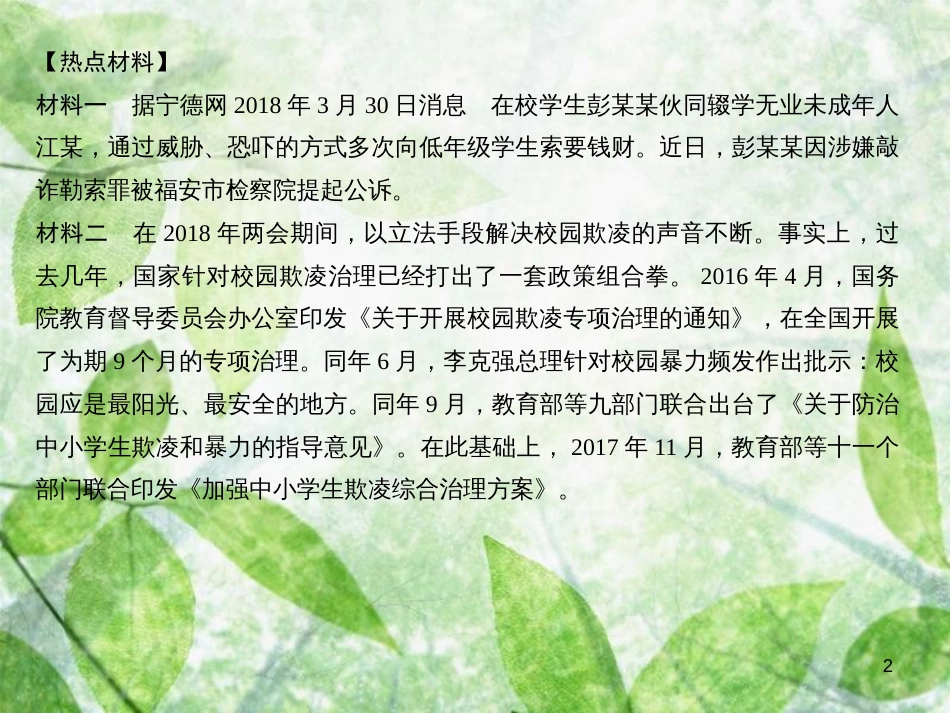 【热点材料】

材料一　据宁德网 2018 年 3 月 30 日消息　在校学生彭某某伙同辍学无业未成年人江某，通过威胁、恐吓的方式多次向低年级学生索要钱财。近日，彭某某因涉嫌敲诈勒索罪被福安市检察院提起公诉。

材料二　在 2018 年两会期间，以立法手段解决校园欺凌的声音不断。事实上，过去几年，国家针对校园欺凌治理已经打出了一套政策组合拳。 2016 年 4 月，国务院教育督导委员会办公室印发《关于开展校园欺凌专项治理的通知》，在全国开展了为期 9 个月的专项治理。同年 6 月，李克强总理针对校园暴力频发作出批示：校园应是最阳光、最安全的地方。同年 9 月，教育部等九部门联合出台了《关于防治中小学生欺凌和暴力的指导意见》。在此基础上， 2017 年 11 月，教育部等十一个部门联合印发《加强中小学生欺凌综合治理方案》。

2